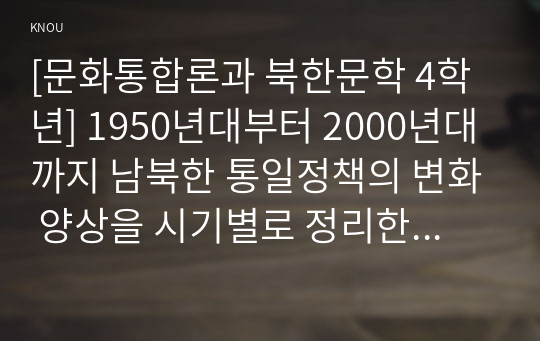 KNOU

[문화통합론과 북한문학 4학년] 1950년대부터 2000년대까지 남북한 통일정책의 변화 양상을 시기별로 정리한...